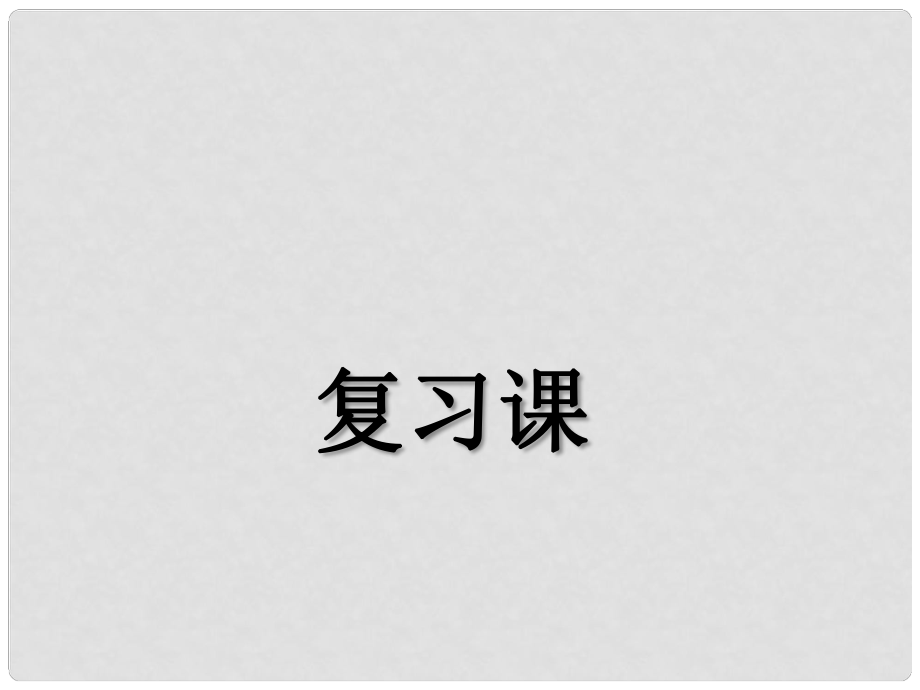 复习课